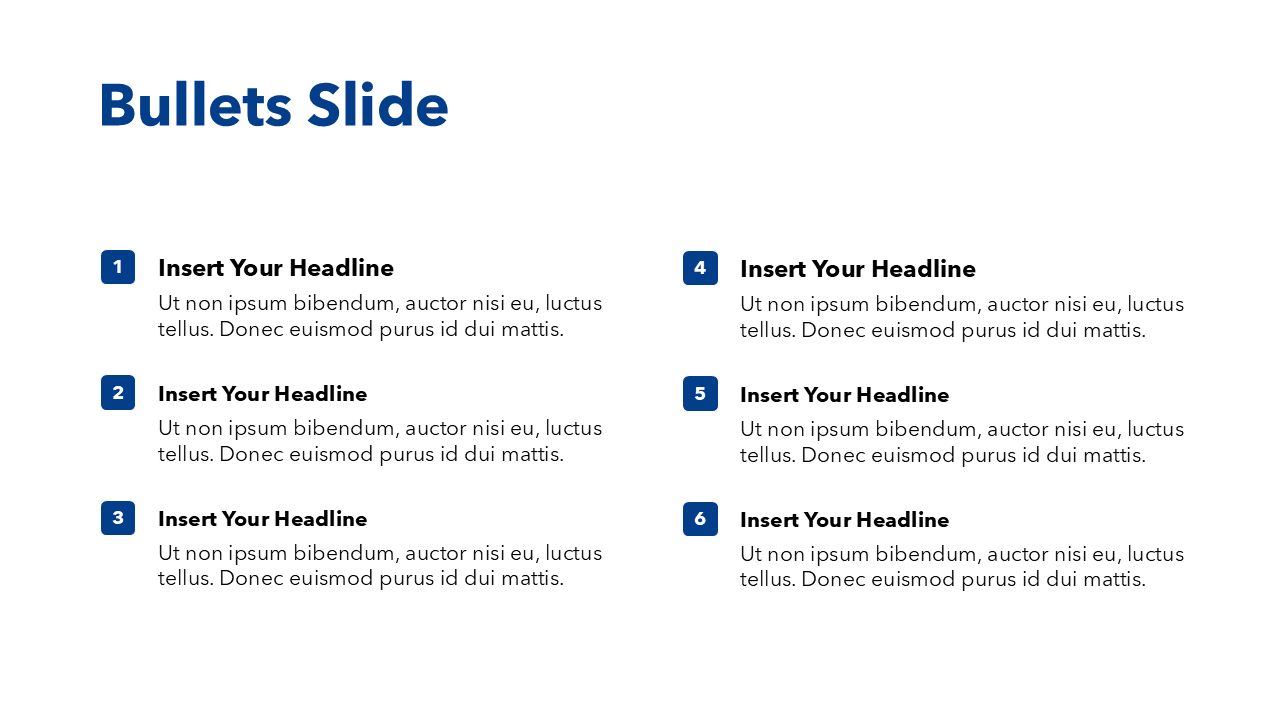 Bullets Slide

1
Insert Your Headline
Ut non ipsum bibendum, auctor nisi eu, luctus tellus. Donec euismod purus id dui mattis.

2
Insert Your Headline
Ut non ipsum bibendum, auctor nisi eu, luctus tellus. Donec euismod purus id dui mattis.

3
Insert Your Headline
Ut non ipsum bibendum, auctor nisi eu, luctus tellus. Donec euismod purus id dui mattis.

4
Insert Your Headline
Ut non ipsum bibendum, auctor nisi eu, luctus tellus. Donec euismod purus id dui mattis.

5
Insert Your Headline
Ut non ipsum bibendum, auctor nisi eu, luctus tellus. Donec euismod purus id dui mattis.

6
Insert Your Headline
Ut non ipsum bibendum, auctor nisi eu, luctus tellus. Donec euismod purus id dui mattis.